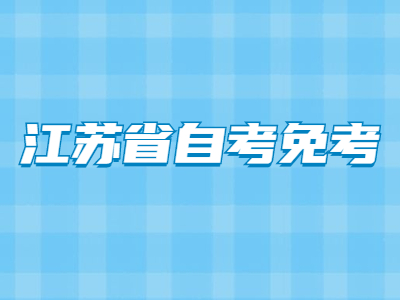 江苏省自考免考